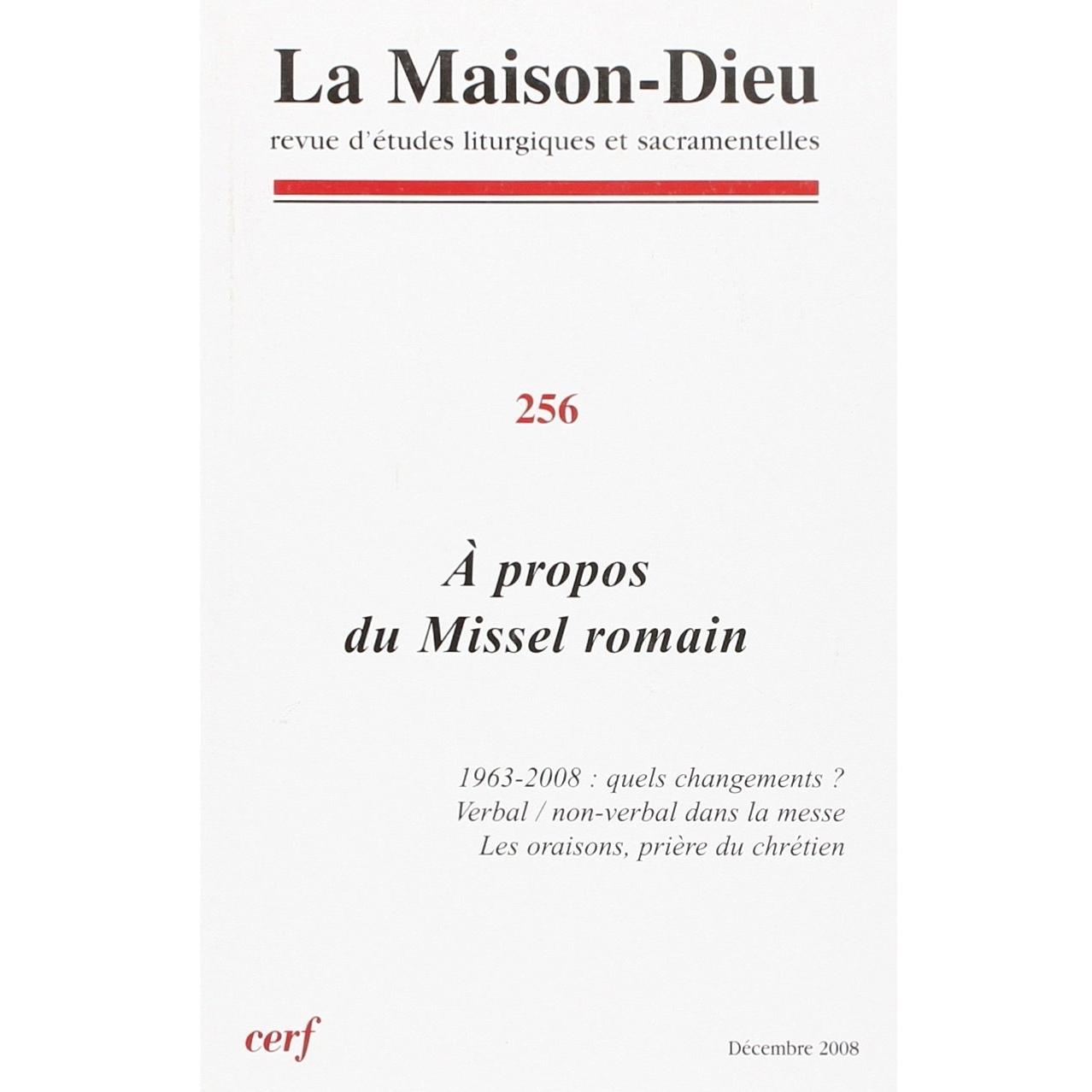 La Maison-Dieu

revue d'études liturgiques et sacramentelles

256

À propos
du Missel romain

1963-2008 : quels changements ?
Verbal / non-verbal dans la messe
Les oraisons, prière du chrétien

cerf

Décembre 2008